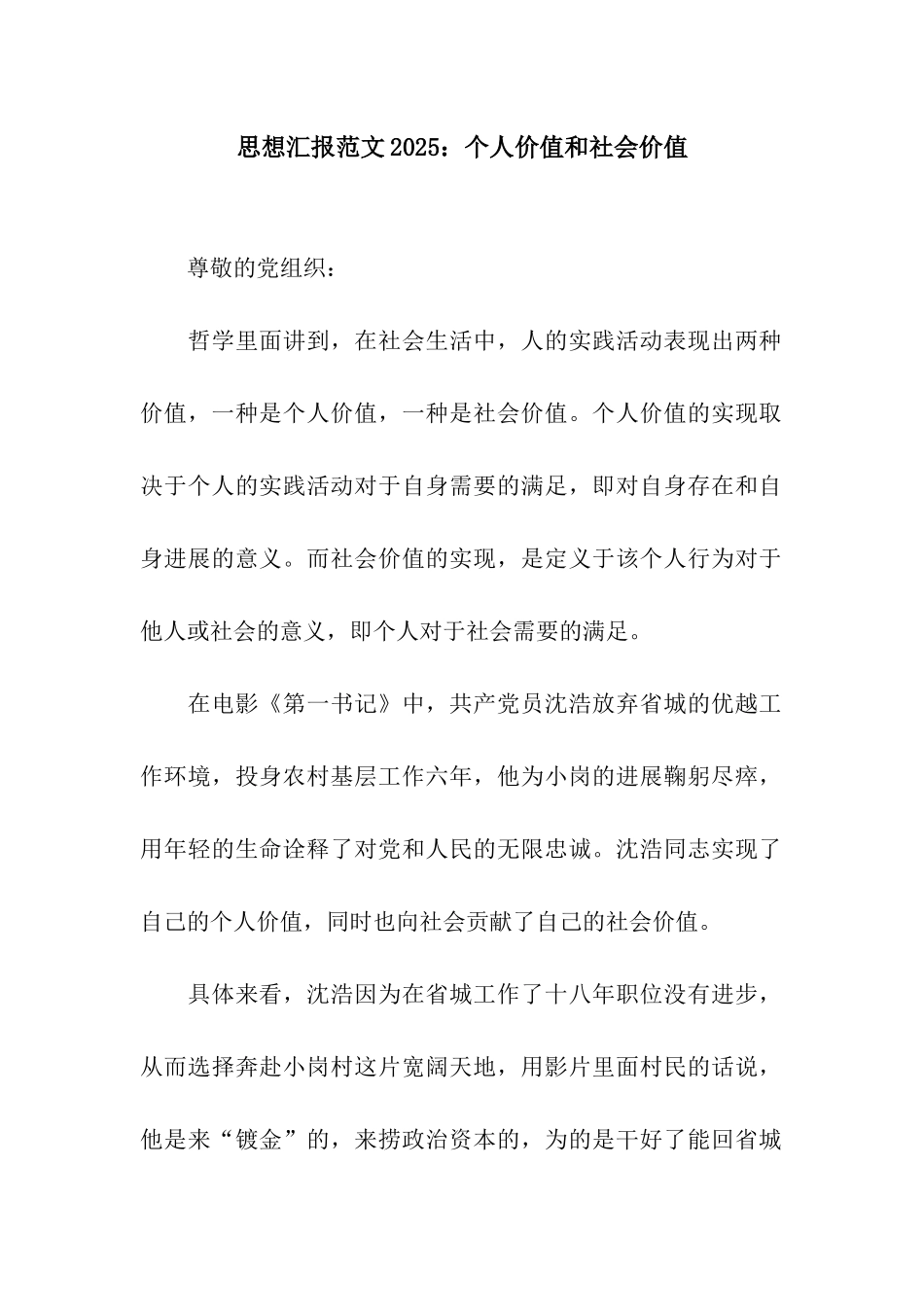 思想汇报范文2025：个人价值和社会价值

尊敬的党组织：

哲学里面讲到，在社会生活中，人的实践活动表现出两种价值，一种是个人价值，一种是社会价值。个人价值的实现取决于个人的实践活动对于自身需要的满足，即对自身存在和自身进展的意义。而社会价值的实现，是定义于该个人行为对于他人或社会的意义，即个人对于社会需要的满足。

在电影《第一书记》中，共产党员沈浩放弃省城的优越工作环境，投身农村基层工作六年，他为小岗的进展鞠躬尽瘁，用年轻的生命诠释了对党和人民的无限忠诚。沈浩同志实现了自己的个人价值，同时也向社会贡献了自己的社会价值。

具体来看，沈浩因为在省城工作了十八年职位没有进步，从而选择奔赴小岗村这片宽阔天地，用影片里面村民的话说，他是来“镀金”的，来捞政治资本的，为的是干好了能回省城